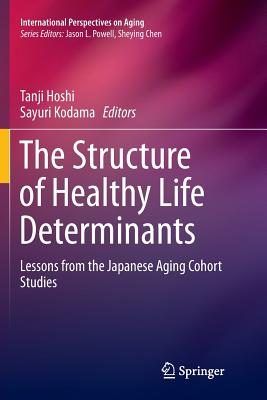 International Perspectives on Aging
Series Editors: Jason L. Powell, Sheying Chen

Tanji Hoshi
Sayuri Kodama Editors

The Structure of Healthy Life Determinants

Lessons from the Japanese Aging Cohort Studies

Springer